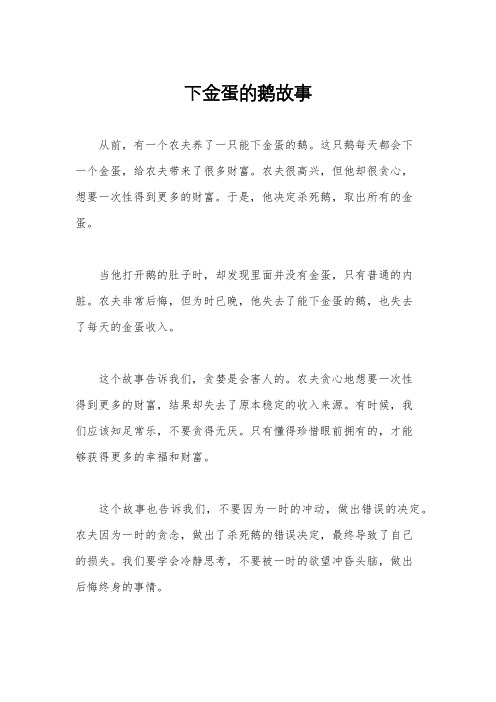 下金蛋的鹅故事

从前，有一个农夫养了一只能下金蛋的鹅。这只鹅每天都会下一个金蛋，给农夫带来了很多财富。农夫很高兴，但他却很贪心，想要一次性得到更多的财富。于是，他决定杀死鹅，取出所有的金蛋。

当他打开鹅的肚子时，却发现里面并没有金蛋，只有普通的内脏。农夫非常后悔，但为时已晚，他失去了能下金蛋的鹅，也失去了每天的金蛋收入。

这个故事告诉我们，贪婪是会害人的。农夫贪心地想要一次性得到更多的财富，结果却失去了原本稳定的收入来源。有时候，我们应该知足常乐，不要贪得无厌。只有懂得珍惜眼前拥有的，才能够获得更多的幸福和财富。

这个故事也告诉我们，不要因为一时的冲动，做出错误的决定。农夫因为一时的贪念，做出了杀死鹅的错误决定，最终导致了自己的损失。我们要学会冷静思考，不要被一时的欲望冲昏头脑，做出后悔终身的事情。